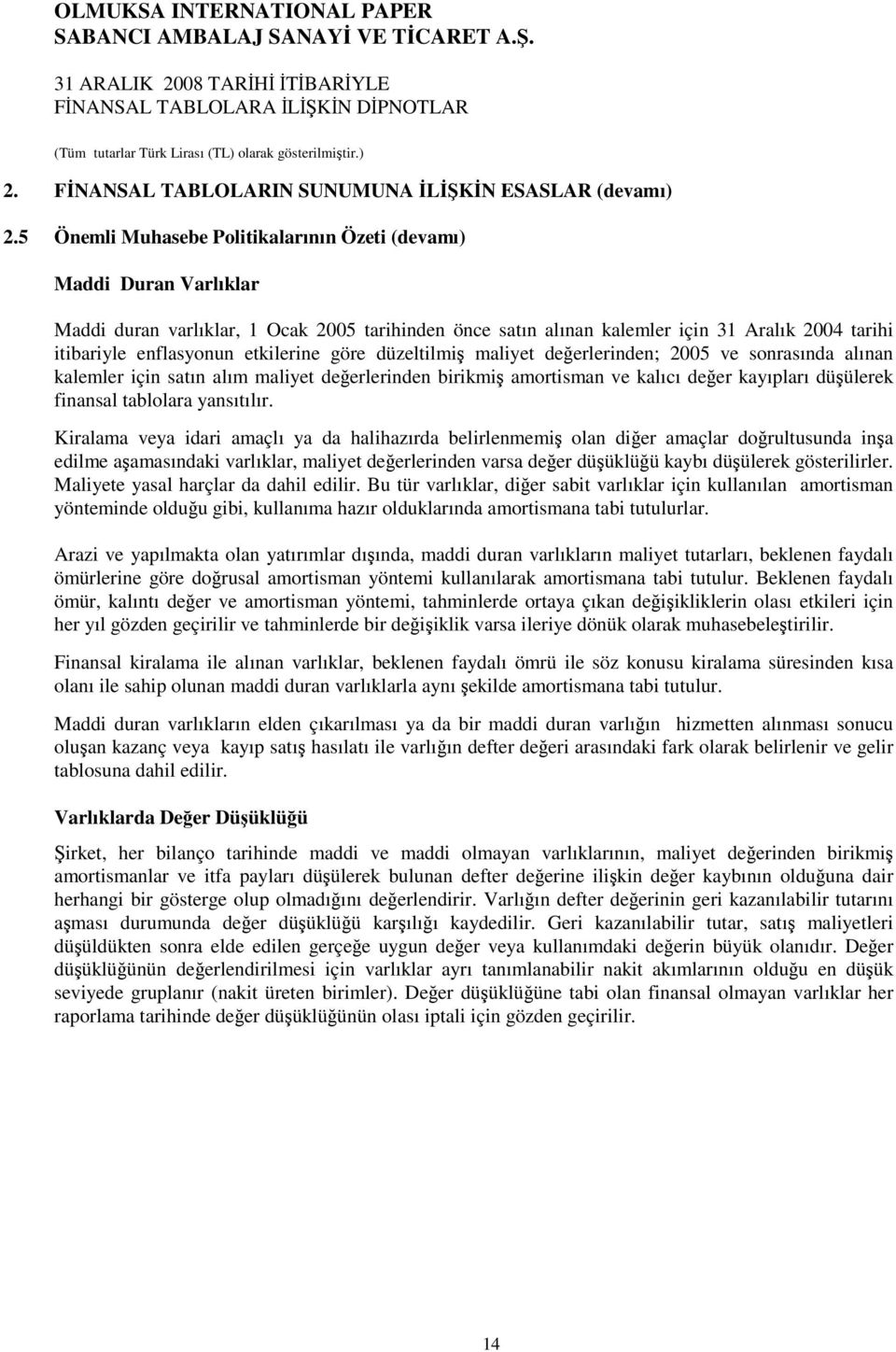 OLMUKSA INTERNATIONAL PAPER
SABANCI AMBALAJ SANAYİ VE TİCARET A.Ş.

31 ARALIK 2008 TARİHİ İTİBARİYLE
FİNANSAL TABLOLARA İLİŞKİN DİPNOTLAR

(Tüm tutarlar Türk Lirası (TL) olarak gösterilmiştir.)

2. FİNANSAL TABLOLARIN SUNUMUNA İLİŞKİN ESASLAR (devamı)

2.5 Önemli Muhasebe Politikalarının Özeti (devamı)

Maddi Duran Varlıklar

Maddi duran varlıklar, 1 Ocak 2005 tarihinden önce satın alınan kalemler için 31 Aralık 2004 tarihi itibariyle enflasyonun etkilerine göre düzeltilmiş maliyet değerlerinden; 2005 ve sonrasında alınan kalemler için satın alım maliyet değerlerinden birikmiş amortisman ve kalıcı değer kayıpları düşülerek finansal tablolara yansıtılır.

Kiralama veya idari amaçlı ya da halihazırda belirlenmemiş olan diğer amaçlar doğrultusunda inşa edilme aşamasındaki varlıklar, maliyet değerlerinden varsa değer düşüklüğü kaybı düşülerek gösterilirler. Maliyete yasal harçlar da dahil edilir. Bu tür varlıklar, diğer sabit varlıklar için kullanılan amortisman yönteminde olduğu gibi, kullanıma hazır olduklarında amortismana tabi tutulurlar.

Arazi ve yapılmakta olan yatırımlar dışında, maddi duran varlıkların maliyet tutarları, beklenen faydalı ömürlerine göre doğrusal amortisman yöntemi kullanılarak amortismana tabi tutulur. Beklenen faydalı ömür, kalıntı değer ve amortisman yöntemi, tahminlerde ortaya çıkan değişikliklerin olası etkileri için her yıl gözden geçirilir ve tahminlerde bir değişiklik varsa ileriye dönük olarak muhasebeleştirilir.

Finansal kiralama ile alınan varlıklar, beklenen faydalı ömrü ile söz konusu kiralama süresinden kısa olanı ile sahip olunan maddi duran varlıklarla aynı şekilde amortismana tabi tutulur.

Maddi duran varlıkların elden çıkarılması ya da bir maddi duran varlığın hizmetten alınması sonucu oluşan kazanç veya kayıp satış hasılatı ile varlığın defter değeri arasındaki fark olarak belirlenir ve gelir tablosuna dahil edilir.

Varlıklarda Değer Düşüklüğü

Şirket, her bilanço tarihinde maddi ve maddi olmayan varlıklarının, maliyet değerinden birikmiş amortismanlar ve itfa payları düşülerek bulunan defter değerine ilişkin değer kaybının olduğuna dair herhangi bir gösterge olup olmadığını değerlendirir. Varlığın defter değerinin geri kazanılabilir tutarını aşması durumunda değer düşüklüğü karşılığı kaydedilir. Geri kazanılabilir tutar, satış maliyetleri düşüldükten sonra elde edilen gerçeğe uygun değer veya kullanımdaki değerin büyük olanıdır. Değer düşüklüğünün değerlendirilmesi için varlıklar ayrı tanımlanabilir nakit akımlarının olduğu en düşük seviyede gruplanır (nakit üreten birimler). Değer düşüklüğüne tabi olan finansal olmayan varlıklar her raporlama tarihinde değer düşüklüğünün olası iptali için gözden geçirilir.

14